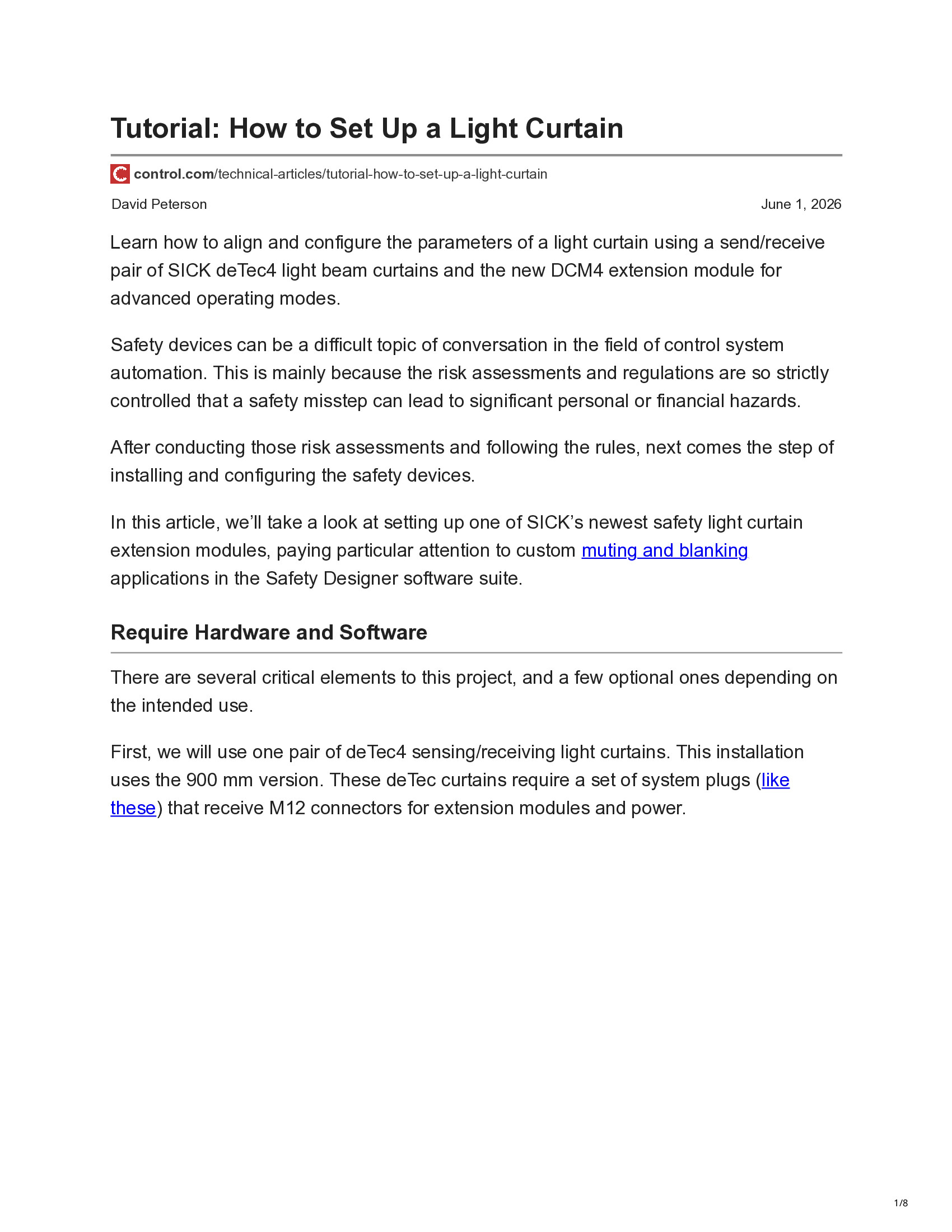 Tutorial: How to Set Up a Light Curtain

control.com/technical-articles/tutorial-how-to-set-up-a-light-curtain

David Peterson

June 1, 2026

Learn how to align and configure the parameters of a light curtain using a send/receive pair of SICK deTec4 light beam curtains and the new DCM4 extension module for advanced operating modes.

Safety devices can be a difficult topic of conversation in the field of control system automation. This is mainly because the risk assessments and regulations are so strictly controlled that a safety misstep can lead to significant personal or financial hazards.

After conducting those risk assessments and following the rules, next comes the step of installing and configuring the safety devices.

In this article, we'll take a look at setting up one of SICK's newest safety light curtain extension modules, paying particular attention to custom muting and blanking applications in the Safety Designer software suite.

Require Hardware and Software

There are several critical elements to this project, and a few optional ones depending on the intended use.

First, we will use one pair of deTec4 sensing/receiving light curtains. This installation uses the 900 mm version. These deTec curtains require a set of system plugs (like these) that receive M12 connectors for extension modules and power.

1/8